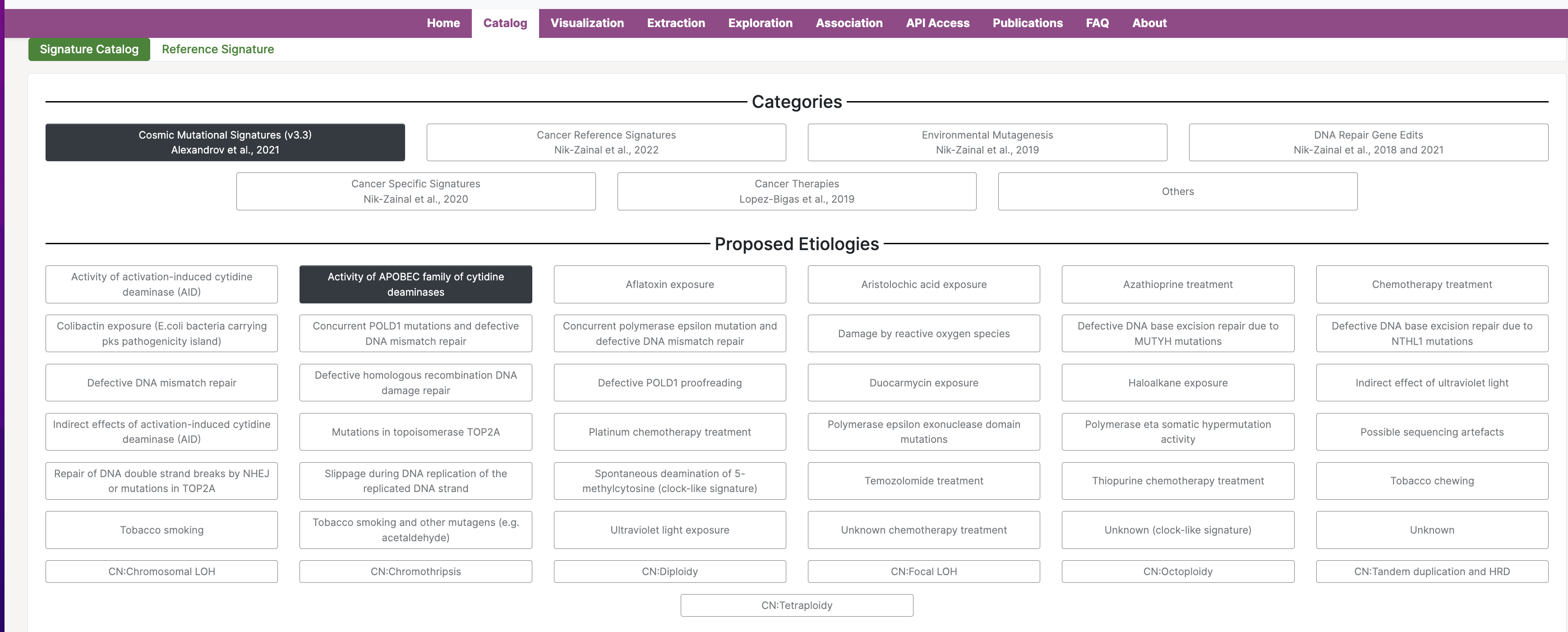 Home Catalog Visualization Extraction Exploration Association API Access Publications FAQ About

Signature Catalog Reference Signature

Categories

Cosmic Mutational Signatures (v3.3) Alexandrov et al., 2021

Cancer Reference Signatures Nik-Zainal et al., 2022

Environmental Mutagenesis Nik-Zainal et al., 2019

DNA Repair Gene Edits Nik-Zainal et al., 2018 and 2021

Cancer Specific Signatures Nik-Zainal et al., 2020

Cancer Therapies Lopez-Bigas et al., 2019

Others

Proposed Etiologies

Activity of activation-induced cytidine deaminase (AID)

Activity of APOBEC family of cytidine deaminases

Aflatoxin exposure

Aristolochic acid exposure

Azathioprine treatment

Chemotherapy treatment

Colibactin exposure (E.coli bacteria carrying pks pathogenicity island)

Concurrent POLD1 mutations and defective DNA mismatch repair

Concurrent polymerase epsilon mutation and defective DNA mismatch repair

Damage by reactive oxygen species

Defective DNA base excision repair due to MUTYH mutations

Defective DNA base excision repair due to NTHL1 mutations

Defective DNA mismatch repair

Defective homologous recombination DNA damage repair

Defective POLD1 proofreading

Duocarmycin exposure

Haloalkane exposure

Indirect effect of ultraviolet light

Indirect effects of activation-induced cytidine deaminase (AID)

Mutations in topoisomerase TOP2A

Platinum chemotherapy treatment

Polymerase epsilon exonuclease domain mutations

Polymerase eta somatic hypermutation activity

Possible sequencing artefacts

Repair of DNA double strand breaks by NHEJ or mutations in TOP2A

Slippage during DNA replication of the replicated DNA strand

Spontaneous deamination of 5-methylcytosine (clock-like signature)

Temozolomide treatment

Thiopurine chemotherapy treatment

Tobacco chewing

Tobacco smoking

Tobacco smoking and other mutagens (e.g. acetaldehyde)

Ultraviolet light exposure

Unknown chemotherapy treatment

Unknown (clock-like signature)

Unknown

CN:Chromosomal LOH

CN:Chromothripsis

CN:Diploidy

CN:Focal LOH

CN:Octoploidy

CN:Tandem duplication and HRD

CN:Tetraploidy